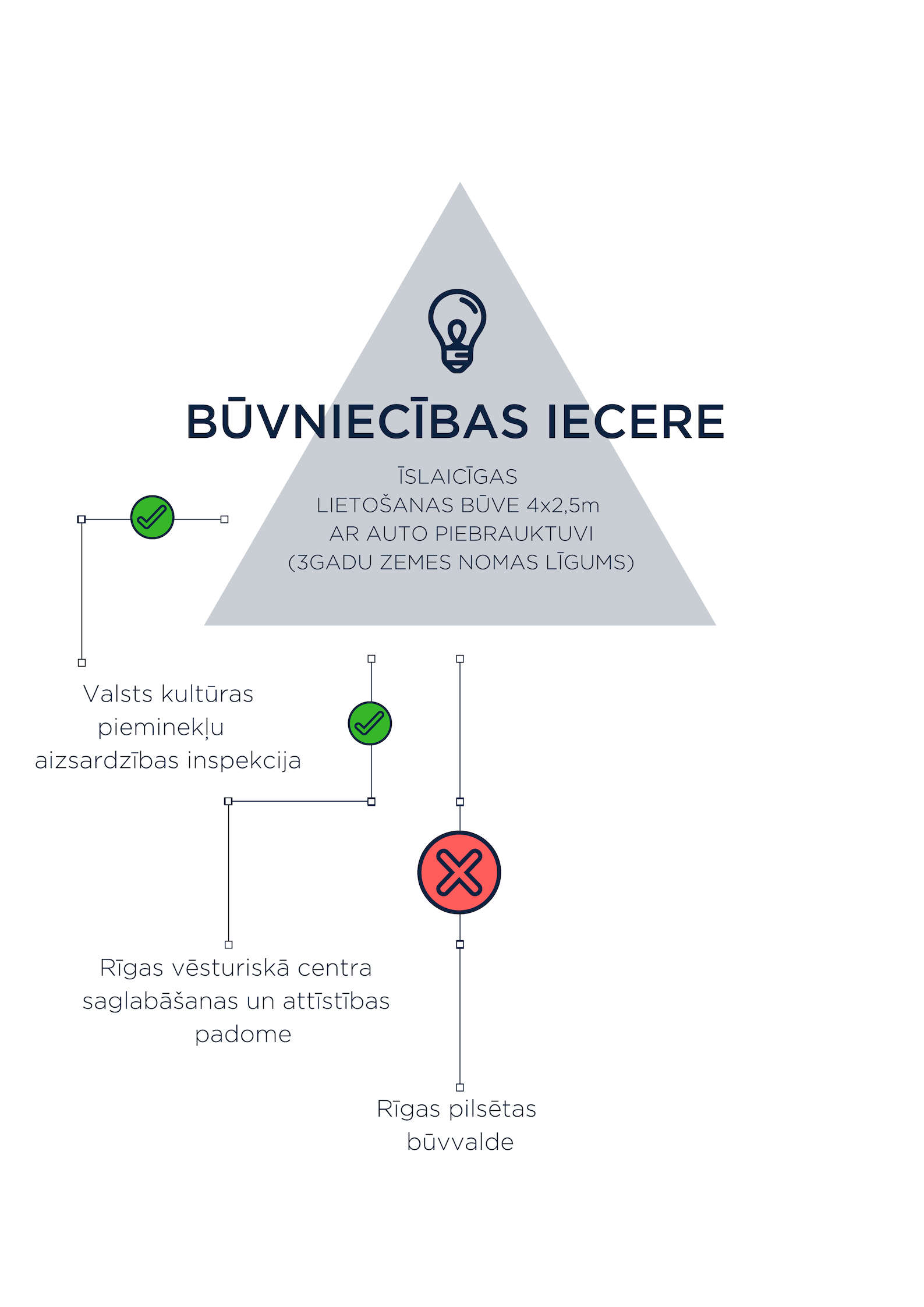 BŪVNIECĪBAS IECERE

ĪSLAICĪGAS LIETOŠANAS BŪVE 4x2,5m AR AUTO PIEBRAUKTUVI (3GADU ZEMES NOMAS LĪGUMS)

Valsts kultūras pieminekļu aizsardzības inspekcija

Rīgas vēsturiskā centra saglabāšanas un attīstības padome

Rīgas pilsētas būvvalde